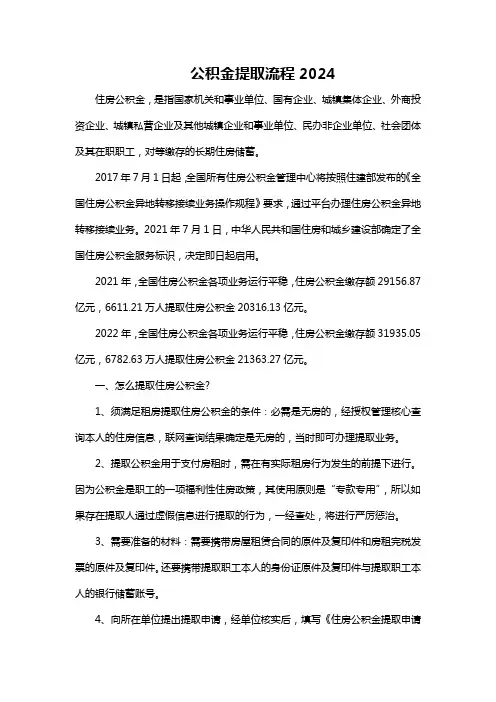 公积金提取流程 2024

住房公积金，是指国家机关和事业单位、国有企业、城镇集体企业、外商投资企业、城镇私营企业及其他城镇企业和事业单位、民办非企业单位、社会团体及其在职职工，对等缴存的长期住房储蓄。

2017 年 7 月 1 日起，全国所有住房公积金管理中心将按照住建部发布的《全国住房公积金异地转移接续业务操作规程》要求，通过平台办理住房公积金异地转移接续业务。2021 年 7 月 1 日，中华人民共和国住房和城乡建设部确定了全国住房公积金服务标识，决定即日起启用。

2021 年，全国住房公积金各项业务运行平稳，住房公积金缴存额 29156.87 亿元，6611.21 万人提取住房公积金 20316.13 亿元。

2022 年，全国住房公积金各项业务运行平稳，住房公积金缴存额 31935.05 亿元，6782.63 万人提取住房公积金 21363.27 亿元。

一、怎么提取住房公积金?

1、须满足租房提取住房公积金的条件：必需是无房的，经授权管理核心查询本人的住房信息，联网查询结果确定是无房的，当时即可办理提取业务。

2、提取公积金用于支付房租时，需在有实际租房行为发生的前提下进行。因为公积金是职工的一项福利性住房政策，其使用原则是“专款专用”，所以如果存在提取人通过虚假信息进行提取的行为，一经查处，将进行严厉惩治。

3、需要准备的材料：需要携带房屋租赁合同的原件及复印件和房租完税发票的原件及复印件。还要携带提取职工本人的身份证原件及复印件与提取职工本人的银行储蓄账号。

4、向所在单位提出提取申请，经单位核实后，填写《住房公积金提取申请